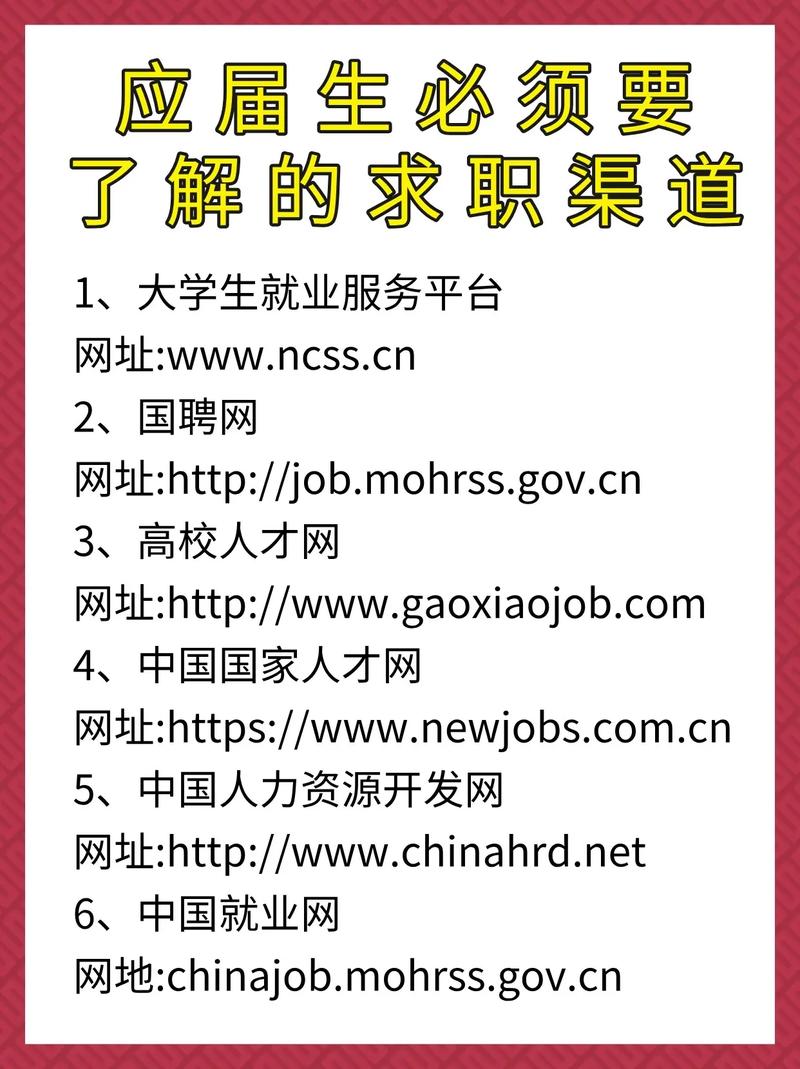 应届生必须要
了解的求职渠道

1、大学生就业服务平台
网址:www.ncss.cn
2、国聘网
网址:http://job.mohrss.gov.cn
3、高校人才网
网址:http://www.gaoxiaojob.com
4、中国国家人才网
网址:https://www.newjobs.com.cn
5、中国人力资源开发网
网址:http://www.chinahrd.net
6、中国就业网
网地:chinajob.mohrss.gov.cn